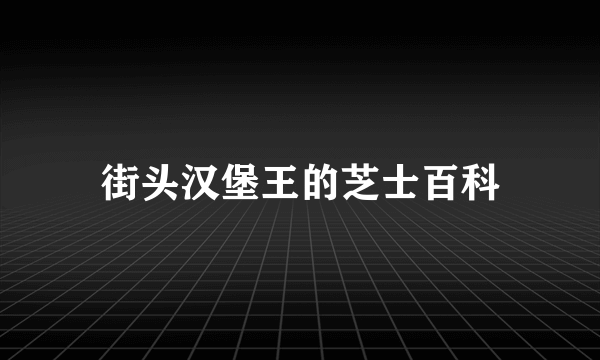 街头汉堡王的芝士百科